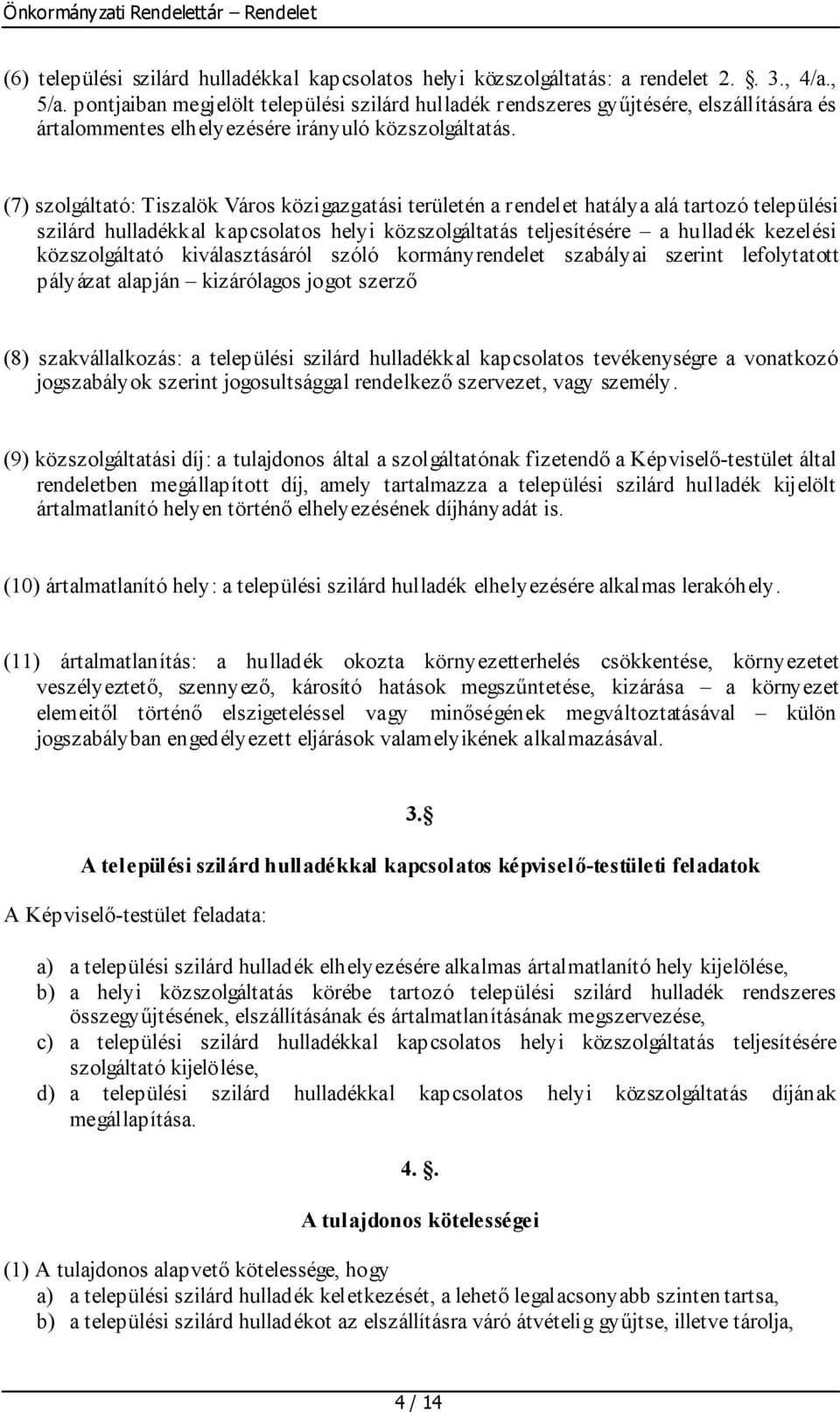 Önkormányzati Rendelettár – Rendelet

(6) települési szilárd hulladékkal kapcsolatos helyi közszolgáltatás: a rendelet 2. . 3., 4/a., 5/a. pontjaiban megjelölt települési szilárd hulladék rendszeres gyűjtésére, elszállítására és ártalommentes elhelyezésére irányuló közszolgáltatás.

(7) szolgáltató: Tiszalök Város közigazgatási területén a rendelet hatálya alá tartozó települési szilárd hulladékkal kapcsolatos helyi közszolgáltatás teljesítésére – a hulladék kezelési közszolgáltató kiválasztásáról szóló kormányrendelet szabályai szerint lefolytatott pályázat alapján – kizárólagos jogot szerző

(8) szakvállalkozás: a települési szilárd hulladékkal kapcsolatos tevékenységre a vonatkozó jogszabályok szerint jogosultsággal rendelkező szervezet, vagy személy.

(9) közszolgáltatási díj: a tulajdonos által a szolgáltatónak fizetendő a Képviselő-testület által rendeletben megállapított díj, amely tartalmazza a települési szilárd hulladék kijelölt ártalmatlanító helyen történő elhelyezésének díjhányadát is.

(10) ártalmatlanító hely: a települési szilárd hulladék elhelyezésére alkalmas lerakóhely.

(11) ártalmatlanítás: a hulladék okozta környezetterhelés csökkentése, környezetet veszélyeztető, szennyező, károsító hatások megszűntetése, kizárása – a környezet elemeitől történő elszigeteléssel vagy minőségének megváltoztatásával – külön jogszabályban engedélyezett eljárások valamelyikének alkalmazásával.

3. 

A települési szilárd hulladékkal kapcsolatos képviselő-testületi feladatok

A Képviselő-testület feladata:

a) a települési szilárd hulladék elhelyezésére alkalmas ártalmatlanító hely kijelölése,
b) a helyi közszolgáltatás körébe tartozó települési szilárd hulladék rendszeres összegyűjtésének, elszállításának és ártalmatlanításának megszervezése,
c) a települési szilárd hulladékkal kapcsolatos helyi közszolgáltatás teljesítésére szolgáltató kijelölése,
d) a települési szilárd hulladékkal kapcsolatos helyi közszolgáltatás díjának megállapítása.

4. .

A tulajdonos kötelességei

(1) A tulajdonos alapvető kötelessége, hogy
a) a települési szilárd hulladék keletkezését, a lehető legalacsonyabb szinten tartsa,
b) a települési szilárd hulladékot az elszállításra váró átvételig gyűjtse, illetve tárolja,

4 / 14